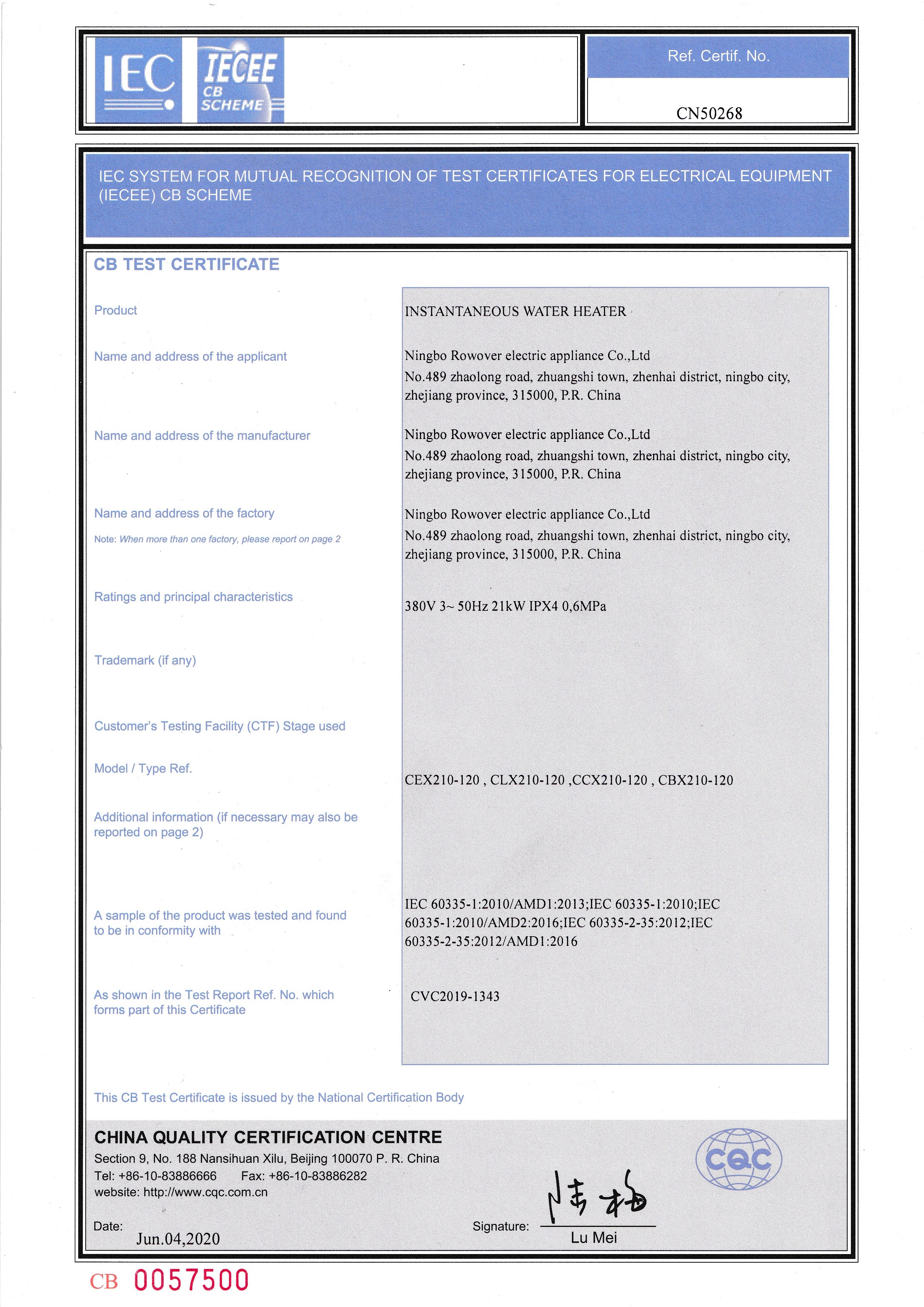 IEC

IECEE CB SCHEME

Ref. Certif. No.

CN50268

IEC SYSTEM FOR MUTUAL RECOGNITION OF TEST CERTIFICATES FOR ELECTRICAL EQUIPMENT (IECEE) CB SCHEME

CB TEST CERTIFICATE

Product

INSTANTANEOUS WATER HEATER

Name and address of the applicant

Ningbo Rowover electric appliance Co.,Ltd
No.489 zhaolong road, zhuangshi town, zhenhai district, ningbo city, zhejiang province, 315000, P.R. China

Name and address of the manufacturer

Ningbo Rowover electric appliance Co.,Ltd
No.489 zhaolong road, zhuangshi town, zhenhai district, ningbo city, zhejiang province, 315000, P.R. China

Name and address of the factory

Note: When more than one factory, please report on page 2

Ningbo Rowover electric appliance Co.,Ltd
No.489 zhaolong road, zhuangshi town, zhenhai district, ningbo city, zhejiang province, 315000, P.R. China

Ratings and principal characteristics

380V 3~ 50Hz 21kW IPX4 0,6MPa

Trademark (if any)

Customer's Testing Facility (CTF) Stage used

Model / Type Ref.

CEX210-120 , CLX210-120 ,CCX210-120 , CBX210-120

Additional information (if necessary may also be reported on page 2)

A sample of the product was tested and found to be in conformity with

IEC 60335-1:2010/AMD1:2013;IEC 60335-1:2010;IEC 60335-1:2010/AMD2:2016;IEC 60335-2-35:2012;IEC 60335-2-35:2012/AMD1:2016

As shown in the Test Report Ref. No. which forms part of this Certificate

CVC2019-1343

This CB Test Certificate is issued by the National Certification Body

CHINA QUALITY CERTIFICATION CENTRE
Section 9, No. 188 Nansihuan Xilu, Beijing 100070 P. R. China
Tel: +86-10-83886666 Fax: +86-10-83886282
website: http://www.cqc.com.cn

CQC

Date: Jun.04,2020

Signature: 陆梅
Lu Mei

CB 0057500